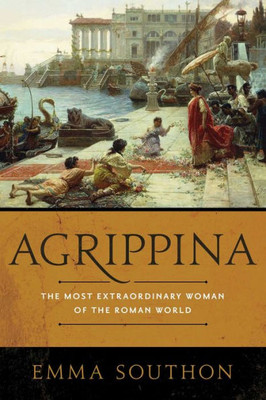 AGRIPPINA

THE MOST EXTRAORDINARY WOMAN OF THE ROMAN WORLD

EMMA SOUTHON